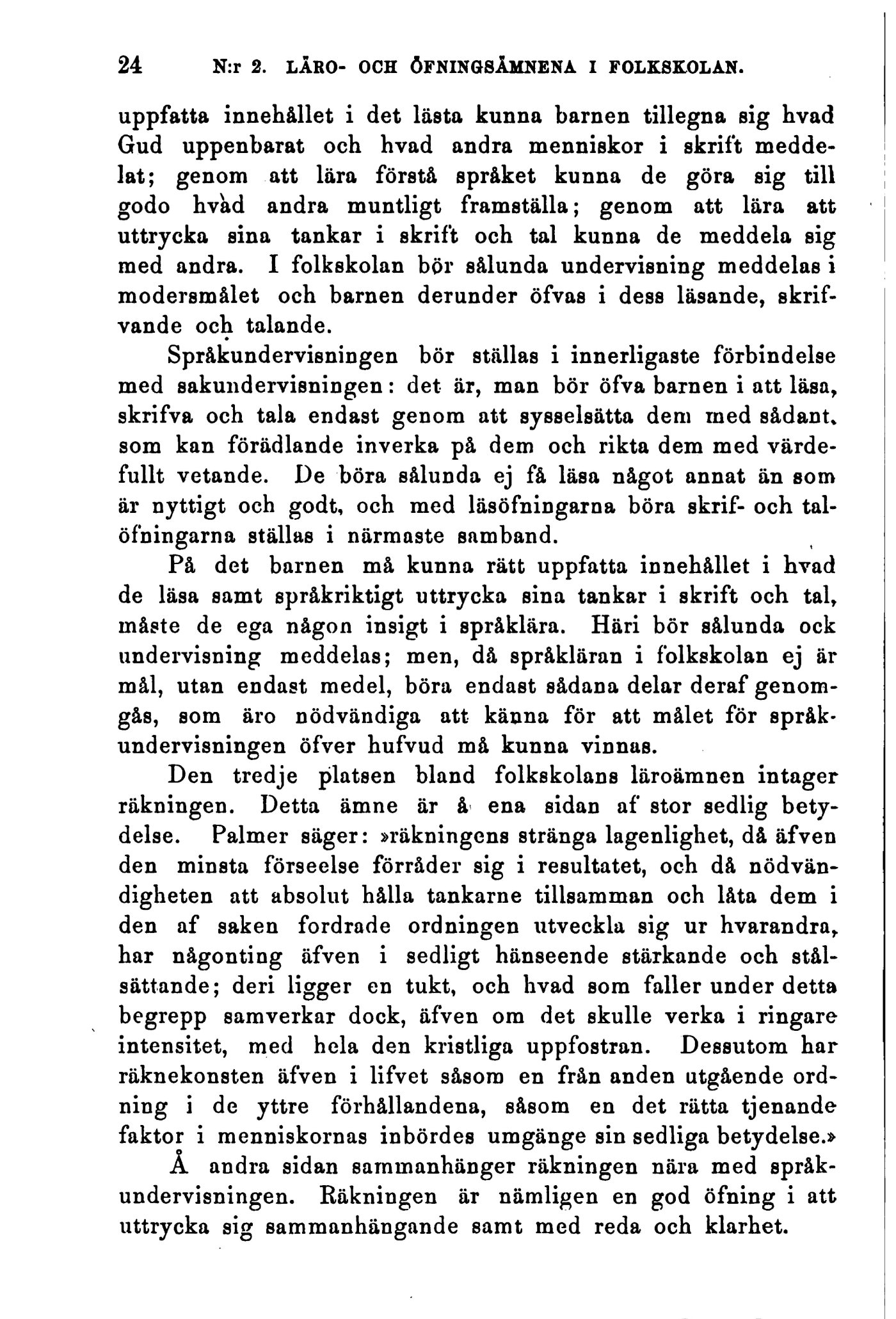 24 N:r 2. LÄRO- OCH ÖFNINGSÄMNENA I FOLKSKOLAN.

uppfatta innehållet i det lästa kunna barnen tillegna sig hvad Gud uppenbarat och hvad andra menniskor i skrift meddelat; genom att lära förstå språket kunna de göra sig till godo hvad andra muntligt framställa; genom att lära att uttrycka sina tankar i skrift och tal kunna de meddela sig med andra. I folkskolan bör sålunda undervisning meddelas i modersmålet och barnen derunder öfvas i dess läsande, skrifvande och talande.

Språkundervisningen bör ställas i innerligaste förbindelse med sakundervisningen: det är, man bör öfva barnen i att läsa, skrifva och tala endast genom att sysselsätta dem med sådant, som kan förädlande inverka på dem och rikta dem med värdefullt vetande. De böra sålunda ej få läsa något annat än som är nyttigt och godt, och med läsöfningarna böra skrif- och talöfningarna ställas i närmaste samband.

På det barnen må kunna rätt uppfatta innehållet i hvad de läsa samt språkriktigt uttrycka sina tankar i skrift och tal, måste de ega någon insigt i språklära. Häri bör sålunda ock undervisning meddelas; men, då språkläran i folkskolan ej är mål, utan endast medel, böra endast sådana delar deraf genomgås, som äro nödvändiga att känna för att målet för språkundervisningen öfver hufvud må kunna vinnas.

Den tredje platsen bland folkskolans läroämnen intager räkningen. Detta ämne är å ena sidan af stor sedlig betydelse. Palmer säger: »räkningens stränga lagenlighet, då äfven den minsta förseelse förråder sig i resultatet, och då nödvändigheten att absolut hålla tankarne tillsamman och låta dem i den af saken fordrade ordningen utveckla sig ur hvarandra, har någonting äfven i sedligt hänseende stärkande och stålsättande; deri ligger en tukt, och hvad som faller under detta begrepp samverkar dock, äfven om det skulle verka i ringare intensitet, med hela den kristliga uppfostran. Dessutom har räknekonsten äfven i lifvet såsom en från anden utgående ordning i de yttre förhållandena, såsom en det rätta tjenande faktor i menniskornas inbördes umgänge sin sedliga betydelse.»

Å andra sidan sammanhänger räkningen nära med språkundervisningen. Räkningen är nämligen en god öfning i att uttrycka sig sammanhängande samt med reda och klarhet.